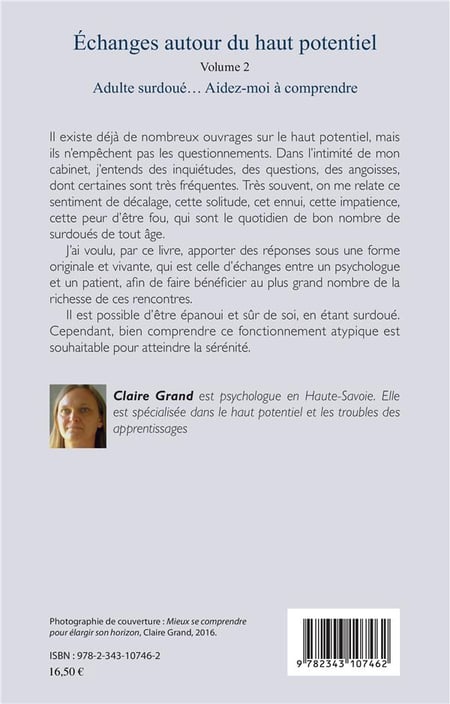 Échanges autour du haut potentiel
Volume 2
Adulte surdoué… Aidez-moi à comprendre

Il existe déjà de nombreux ouvrages sur le haut potentiel, mais ils n'empêchent pas les questionnements. Dans l'intimité de mon cabinet, j'entends des inquiétudes, des questions, des angoisses, dont certaines sont très fréquentes. Très souvent, on me relate ce sentiment de décalage, cette solitude, cet ennui, cette impatience, cette peur d'être fou, qui sont le quotidien de bon nombre de surdoués de tout âge.

J'ai voulu, par ce livre, apporter des réponses sous une forme originale et vivante, qui est celle d'échanges entre un psychologue et un patient, afin de faire bénéficier au plus grand nombre de la richesse de ces rencontres.

Il est possible d'être épanoui et sûr de soi, en étant surdoué. Cependant, bien comprendre ce fonctionnement atypique est souhaitable pour atteindre la sérénité.

Claire Grand est psychologue en Haute-Savoie. Elle est spécialisée dans le haut potentiel et les troubles des apprentissages

Photographie de couverture : Mieux se comprendre pour élargir son horizon, Claire Grand, 2016.

ISBN : 978-2-343-10746-2
16,50 €

9 782343 107462